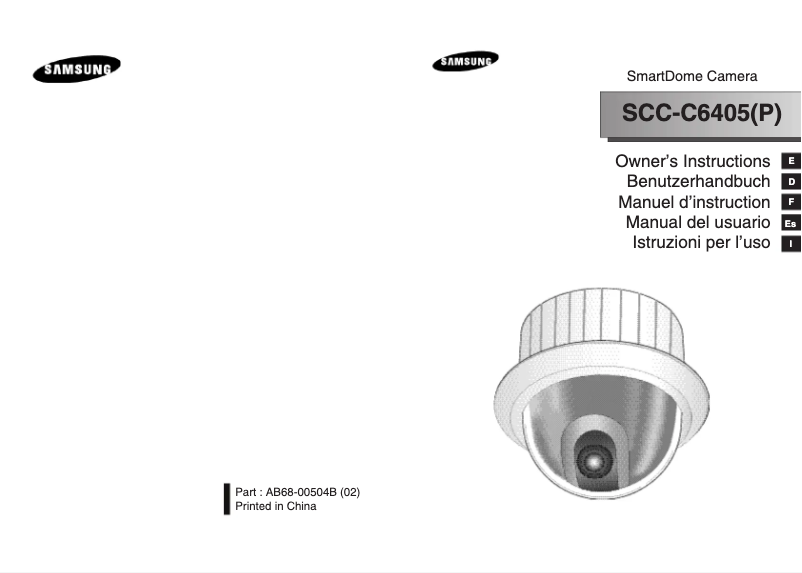 SAMSUNG

Part : AB68-00504B (02)
Printed in China

SAMSUNG

SmartDome Camera

SCC-C6405(P)

Owner's Instructions E
Benutzerhandbuch D
Manuel d'instruction F
Manual del usuario Es
Istruzioni per l'uso I